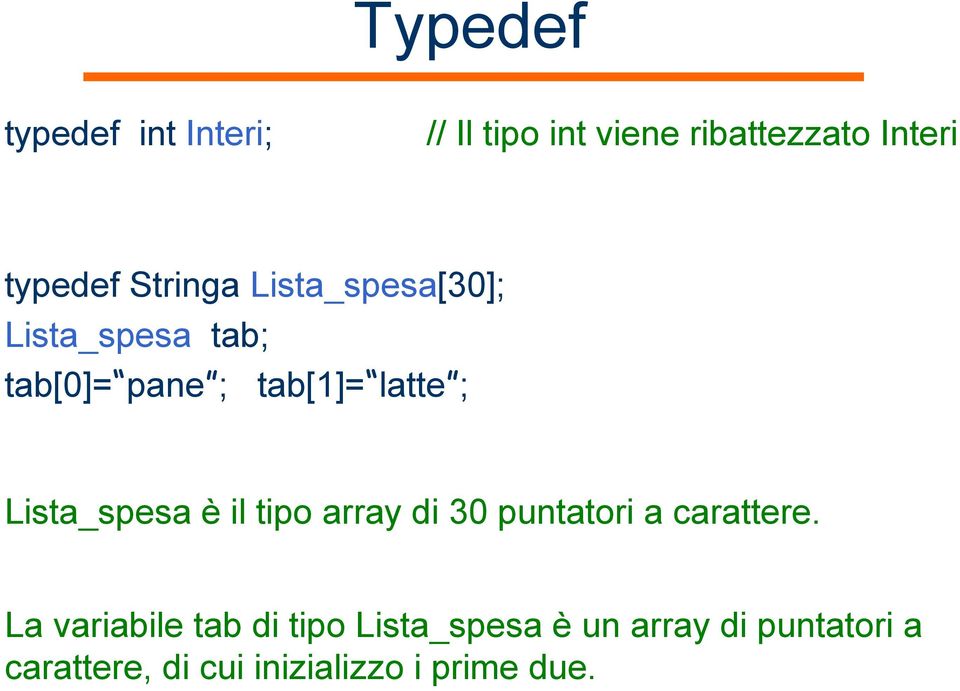 Typedef

typedef int Interi; // Il tipo int viene ribattezzato Interi

typedef Stringa Lista_spesa[30];
Lista_spesa tab;
tab[0]="pane"; tab[1]="latte";

Lista_spesa è il tipo array di 30 puntatori a carattere.

La variabile tab di tipo Lista_spesa è un array di puntatori a carattere, di cui inizializzo i prime due.